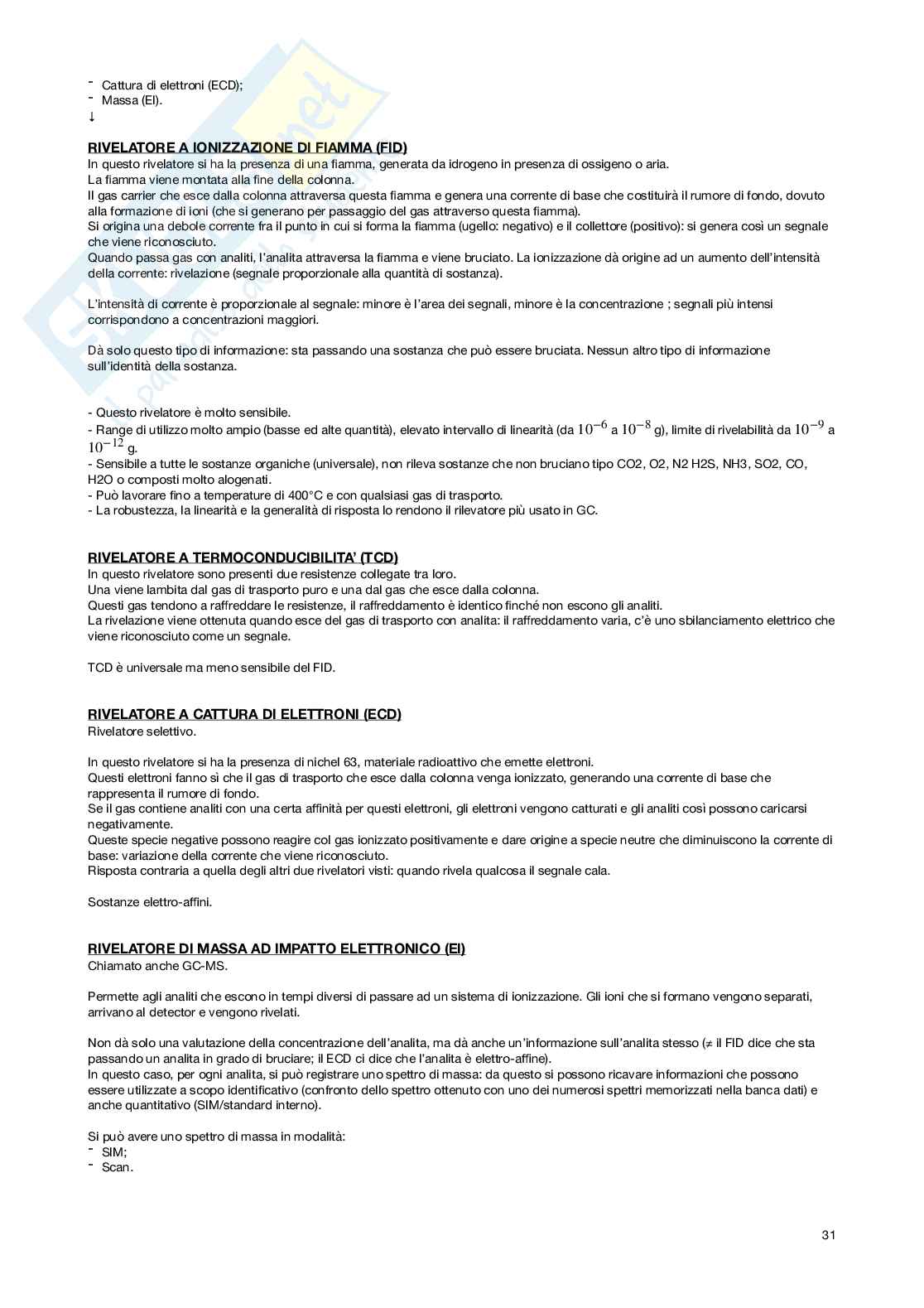 - Cattura di elettroni (ECD);
- Massa (EI).
↓

RIVELATORE A IONIZZAZIONE DI FIAMMA (FID)
In questo rivelatore si ha la presenza di una fiamma, generata da idrogeno in presenza di ossigeno o aria.
La fiamma viene montata alla fine della colonna.
Il gas carrier che esce dalla colonna attraversa questa fiamma e genera una corrente di base che costituirà il rumore di fondo, dovuto alla formazione di ioni (che si generano per passaggio del gas attraverso questa fiamma).
Si origina una debole corrente fra il punto in cui si forma la fiamma (ugello: negativo) e il collettore (positivo): si genera così un segnale che viene riconosciuto.
Quando passa gas con analiti, l'analita attraversa la fiamma e viene bruciato. La ionizzazione dà origine ad un aumento dell'intensità della corrente: rivelazione (segnale proporzionale alla quantità di sostanza).

L'intensità di corrente è proporzionale al segnale: minore è l'area dei segnali, minore è la concentrazione ; segnali più intensi corrispondono a concentrazioni maggiori.

Dà solo questo tipo di informazione: sta passando una sostanza che può essere bruciata. Nessun altro tipo di informazione sull'identità della sostanza.

- Questo rivelatore è molto sensibile.
- Range di utilizzo molto ampio (basse ed alte quantità), elevato intervallo di linearità (da $10^{-6}$ a $10^{-8}$ g), limite di rivelabilità da $10^{-9}$ a $10^{-12}$ g.
- Sensibile a tutte le sostanze organiche (universale), non rileva sostanze che non bruciano tipo CO2, O2, N2 H2S, NH3, SO2, CO, H2O o composti molto alogenati.
- Può lavorare fino a temperature di 400°C e con qualsiasi gas di trasporto.
- La robustezza, la linearità e la generalità di risposta lo rendono il rilevatore più usato in GC.

RIVELATORE A TERMOCONDUCIBILITA' (TCD)
In questo rivelatore sono presenti due resistenze collegate tra loro.
Una viene lambita dal gas di trasporto puro e una dal gas che esce dalla colonna.
Questi gas tendono a raffreddare le resistenze, il raffreddamento è identico finché non escono gli analiti.
La rivelazione viene ottenuta quando esce del gas di trasporto con analita: il raffreddamento varia, c'è uno sbilanciamento elettrico che viene riconosciuto come un segnale.

TCD è universale ma meno sensibile del FID.

RIVELATORE A CATTURA DI ELETTRONI (ECD)
Rivelatore selettivo.

In questo rivelatore si ha la presenza di nichel 63, materiale radioattivo che emette elettroni.
Questi elettroni fanno sì che il gas di trasporto che esce dalla colonna venga ionizzato, generando una corrente di base che rappresenta il rumore di fondo.
Se il gas contiene analiti con una certa affinità per questi elettroni, gli elettroni vengono catturati e gli analiti così possono caricarsi negativamente.
Queste specie negative possono reagire col gas ionizzato positivamente e dare origine a specie neutre che diminuiscono la corrente di base: variazione della corrente che viene riconosciuto.
Risposta contraria a quella degli altri due rivelatori visti: quando rivela qualcosa il segnale cala.

Sostanze elettro-affini.

RIVELATORE DI MASSA AD IMPATTO ELETTRONICO (EI)
Chiamato anche GC-MS.

Permette agli analiti che escono in tempi diversi di passare ad un sistema di ionizzazione. Gli ioni che si formano vengono separati, arrivano al detector e vengono rivelati.

Non dà solo una valutazione della concentrazione dell'analita, ma dà anche un'informazione sull'analita stesso (≠ il FID dice che sta passando un analita in grado di bruciare; il ECD ci dice che l'analita è elettro-affine).
In questo caso, per ogni analita, si può registrare uno spettro di massa: da questo si possono ricavare informazioni che possono essere utilizzate a scopo identificativo (confronto dello spettro ottenuto con uno dei numerosi spettri memorizzati nella banca dati) e anche quantitativo (SIM/standard interno).

Si può avere uno spettro di massa in modalità:
- SIM;
- Scan.

31